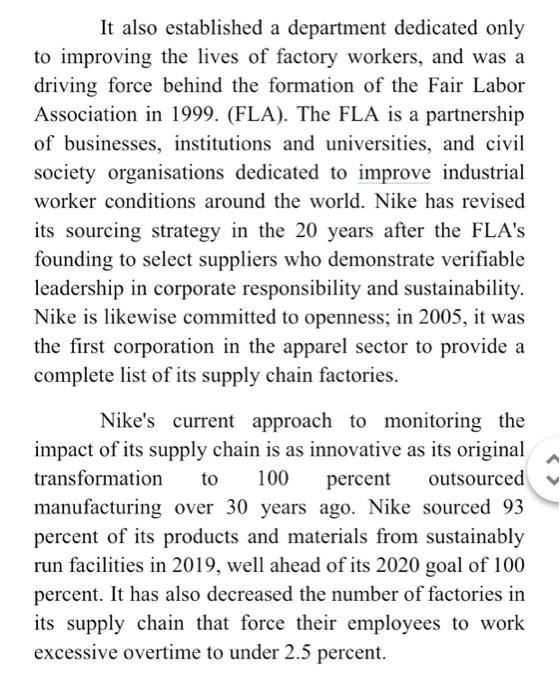 It also established a department dedicated only to improving the lives of factory workers, and was a driving force behind the formation of the Fair Labor Association in 1999. (FLA). The FLA is a partnership of businesses, institutions and universities, and civil society organisations dedicated to improve industrial worker conditions around the world. Nike has revised its sourcing strategy in the 20 years after the FLA's founding to select suppliers who demonstrate verifiable leadership in corporate responsibility and sustainability. Nike is likewise committed to openness; in 2005, it was the first corporation in the apparel sector to provide a complete list of its supply chain factories.

Nike's current approach to monitoring the impact of its supply chain is as innovative as its original transformation to 100 percent outsourced manufacturing over 30 years ago. Nike sourced 93 percent of its products and materials from sustainably run facilities in 2019, well ahead of its 2020 goal of 100 percent. It has also decreased the number of factories in its supply chain that force their employees to work excessive overtime to under 2.5 percent.